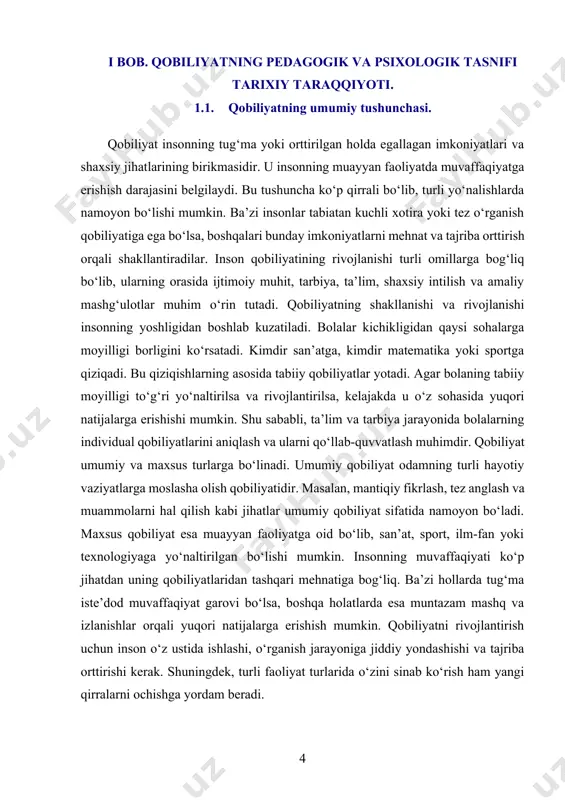 I BOB. QOBILIYATNING PEDAGOGIK VA PSIXOLOGIK TASNIFI TARIXIY TARAQQIYOTI.

1.1. Qobiliyatning umumiy tushunchasi.

Qobiliyat insonning tug‘ma yoki orttirilgan holda egallagan imkoniyatlari va shaxsiy jihatlarining birikmasidir. U insonning muayyan faoliyatda muvaffaqiyatga erishish darajasini belgilaydi. Bu tushuncha ko‘p qirrali bo‘lib, turli yo‘nalishlarda namoyon bo‘lishi mumkin. Ba’zi insonlar tabiatan kuchli xotira yoki tez o‘rganish qobiliyatiga ega bo‘lsa, boshqalari bunday imkoniyatlarni mehnat va tajriba orttirish orqali shakllantiradilar. Inson qobiliyatining rivojlanishi turli omillarga bog‘liq bo‘lib, ularning orasida ijtimoiy muhit, tarbiya, ta’lim, shaxsiy intilish va amaliy mashg‘ulotlar muhim o‘rin tutadi. Qobiliyatning shakllanishi va rivojlanishi insonning yoshligidan boshlab kuzatiladi. Bolalar kichikligidan qaysi sohalarga moyilligi borligini ko‘rsatadi. Kimdir san’atga, kimdir matematika yoki sportga qiziqadi. Bu qiziqishlarning asosida tabiiy qobiliyatlar yotadi. Agar bolaning tabiiy moyilligi to‘g‘ri yo‘naltirilsa va rivojlantirilsa, kelajakda u o‘z sohasida yuqori natijalarga erishishi mumkin. Shu sababli, ta’lim va tarbiya jarayonida bolalarning individual qobiliyatlarini aniqlash va ularni qo‘llab-quvvatlash muhimdir. Qobiliyat umumiy va maxsus turlarga bo‘linadi. Umumiy qobiliyat odamning turli hayotiy vaziyatlarga moslasha olish qobiliyatidir. Masalan, mantiqiy fikrlash, tez anglash va muammolarni hal qilish kabi jihatlar umumiy qobiliyat sifatida namoyon bo‘ladi. Maxsus qobiliyat esa muayyan faoliyatga oid bo‘lib, san’at, sport, ilm-fan yoki texnologiyaga yo‘naltirilgan bo‘lishi mumkin. Insonning muvaffaqiyati ko‘p jihatdan uning qobiliyatlaridan tashqari mehnatiga bog‘liq. Ba’zi hollarda tug‘ma iste’dod muvaffaqiyat garovi bo‘lsa, boshqa holatlarda esa muntazam mashq va izlanishlar orqali yuqori natijalarga erishish mumkin. Qobiliyatni rivojlantirish uchun inson o‘z ustida ishlashi, o‘rganish jarayoniga jiddiy yondashishi va tajriba orttirishi kerak. Shuningdek, turli faoliyat turlarida o‘zini sinab ko‘rish ham yangi qirralarni ochishga yordam beradi.

4